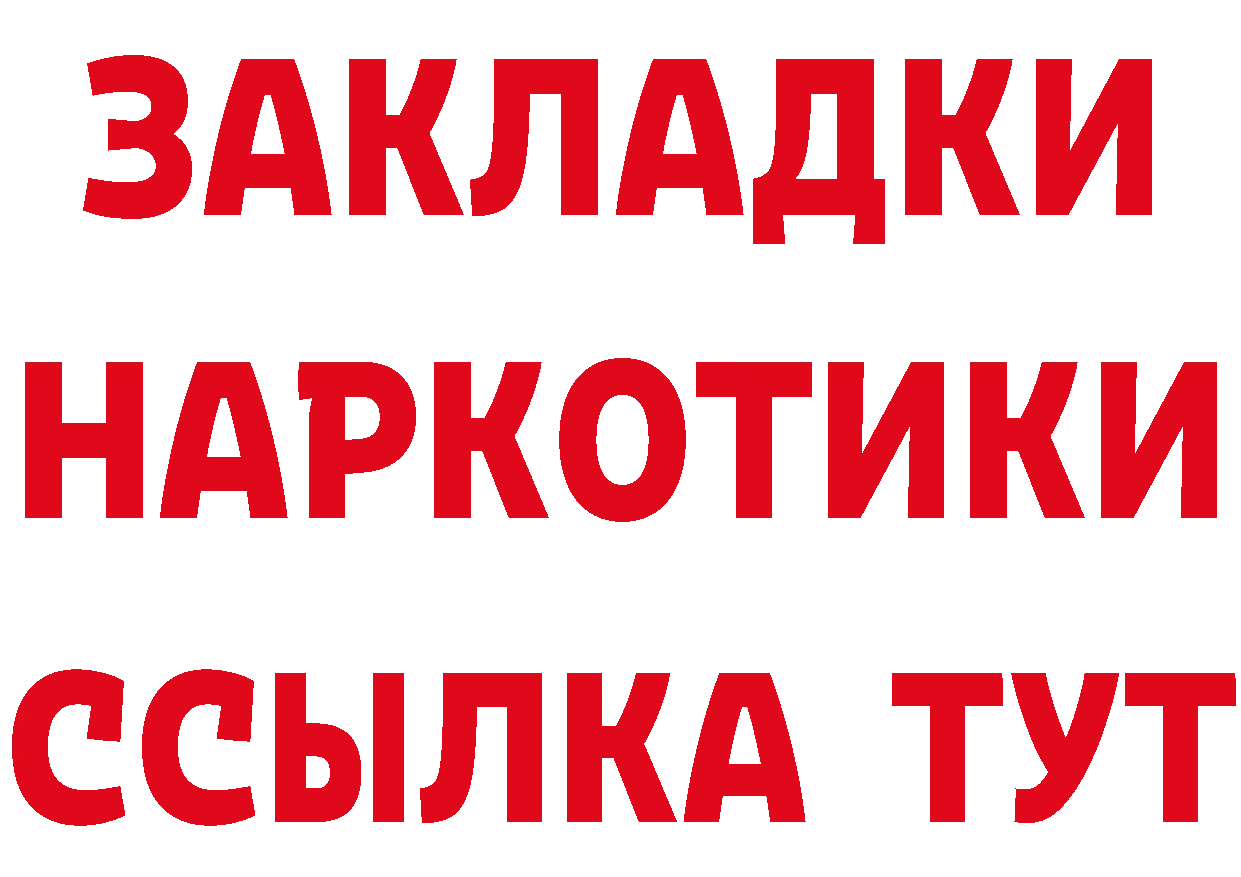 ЗАКЛАДКИ НАРКОТИКИ ССЫЛКА ТУТ